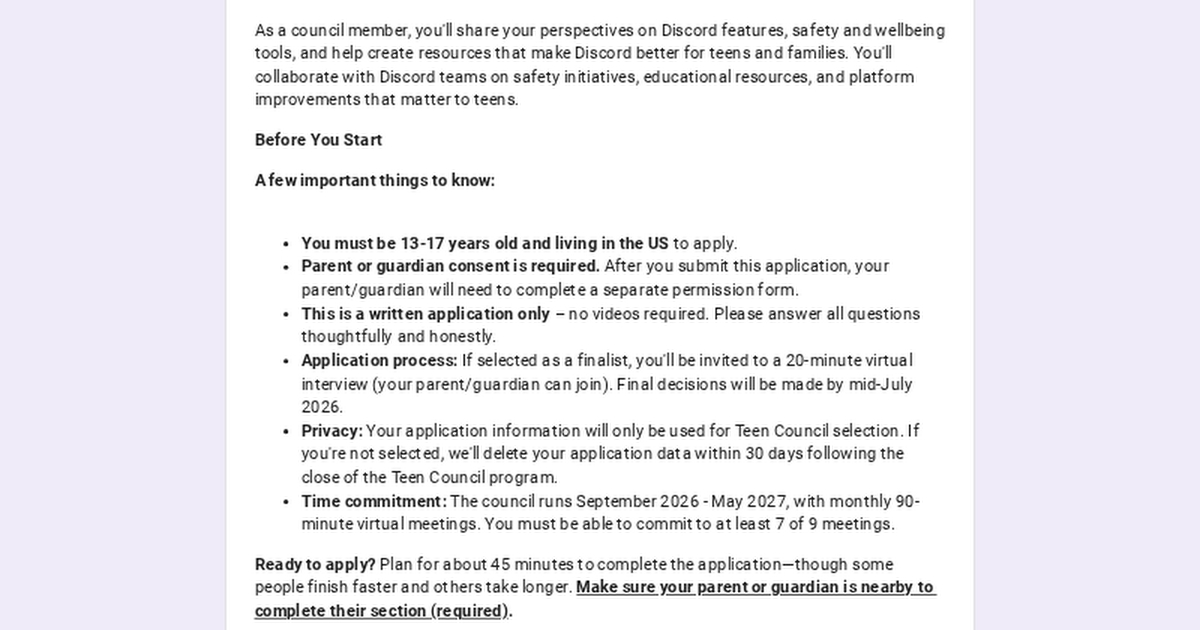 As a council member, you'll share your perspectives on Discord features, safety and wellbeing tools, and help create resources that make Discord better for teens and families. You'll collaborate with Discord teams on safety initiatives, educational resources, and platform improvements that matter to teens.

Before You Start

A few important things to know:

- You must be 13-17 years old and living in the US to apply.
- Parent or guardian consent is required. After you submit this application, your parent/guardian will need to complete a separate permission form.
- This is a written application only – no videos required. Please answer all questions thoughtfully and honestly.
- Application process: If selected as a finalist, you'll be invited to a 20-minute virtual interview (your parent/guardian can join). Final decisions will be made by mid-July 2026.
- Privacy: Your application information will only be used for Teen Council selection. If you're not selected, we'll delete your application data within 30 days following the close of the Teen Council program.
- Time commitment: The council runs September 2026 - May 2027, with monthly 90-minute virtual meetings. You must be able to commit to at least 7 of 9 meetings.

Ready to apply? Plan for about 45 minutes to complete the application—though some people finish faster and others take longer. Make sure your parent or guardian is nearby to complete their section (required).